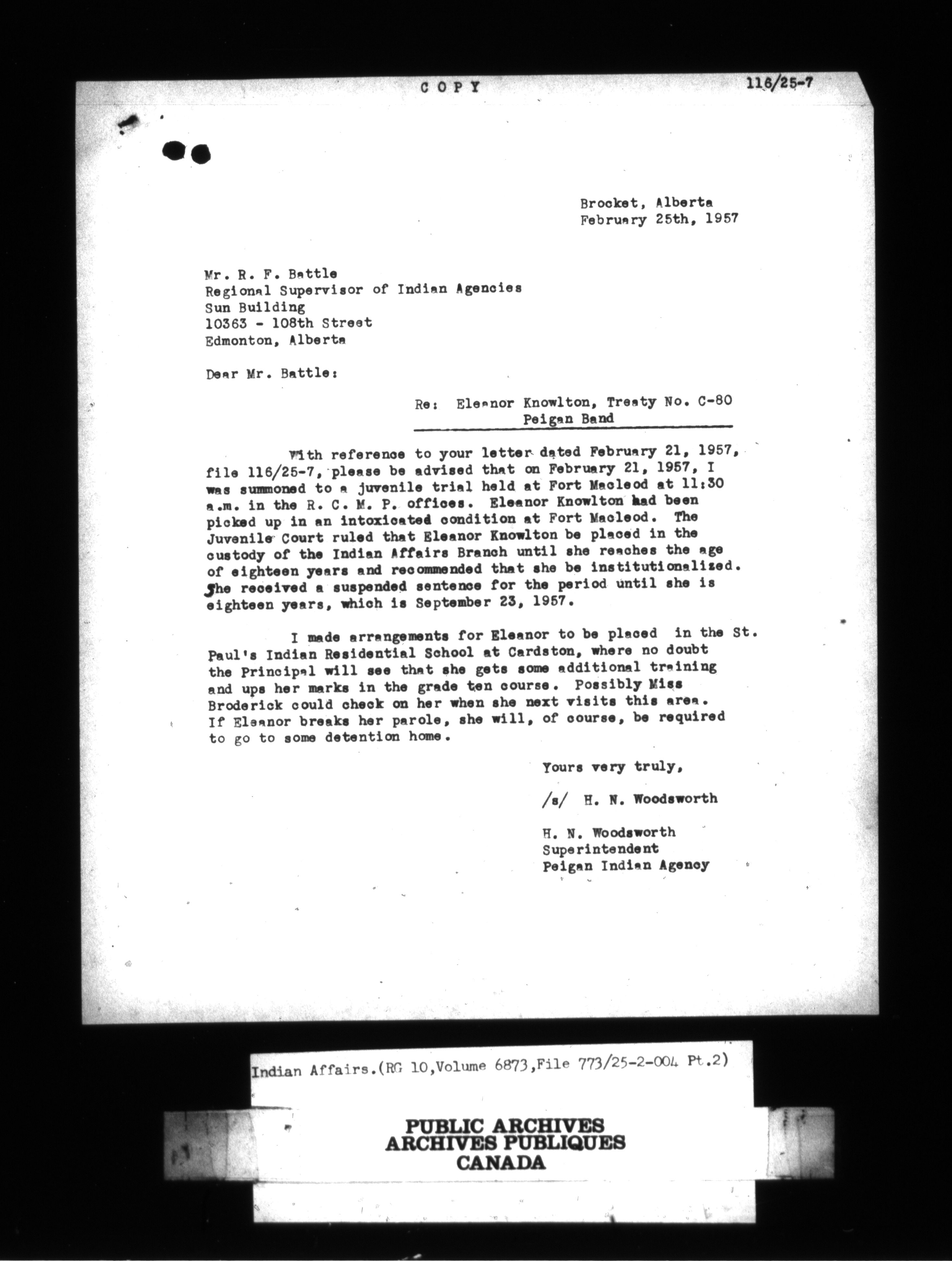 COPY

116/25-7

Brocket, Alberta
February 25th, 1957

Mr. R. F. Battle
Regional Supervisor of Indian Agencies
Sun Building
10363 - 108th Street
Edmonton, Alberta

Dear Mr. Battle:

Re: Eleanor Knowlton, Treaty No. C-80
Peigan Band

With reference to your letter dated February 21, 1957, file 116/25-7, please be advised that on February 21, 1957, I was summoned to a juvenile trial held at Fort Macleod at 11:30 a.m. in the R. C. M. P. offices. Eleanor Knowlton had been picked up in an intoxicated condition at Fort Macleod. The Juvenile Court ruled that Eleanor Knowlton be placed in the custody of the Indian Affairs Branch until she reaches the age of eighteen years and recommended that she be institutionalized. She received a suspended sentence for the period until she is eighteen years, which is September 23, 1957.

I made arrangements for Eleanor to be placed in the St. Paul's Indian Residential School at Cardston, where no doubt the Principal will see that she gets some additional training and ups her marks in the grade ten course. Possibly Miss Broderick could check on her when she next visits this area. If Eleanor breaks her parole, she will, of course, be required to go to some detention home.

Yours very truly,

/s/ H. N. Woodsworth

H. N. Woodsworth
Superintendent
Peigan Indian Agency

Indian Affairs.(RG 10,Volume 6873,File 773/25-2-004 Pt.2)

PUBLIC ARCHIVES
ARCHIVES PUBLIQUES
CANADA